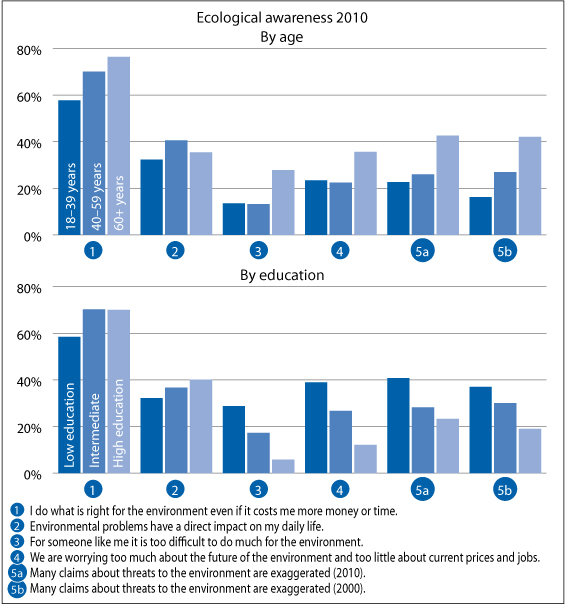 Ecological awareness 2010
By age

80%
60%
40%
20%
0%

18–39 years
40–59 years
60+ years

1
2
3
4
5a
5b

By education

80%
60%
40%
20%
0%

Low education
Intermediate
High education

1
2
3
4
5a
5b

1 I do what is right for the environment even if it costs me more money or time.
2 Environmental problems have a direct impact on my daily life.
3 For someone like me it is too difficult to do much for the environment.
4 We are worrying too much about the future of the environment and too little about current prices and jobs.
5a Many claims about threats to the environment are exaggerated (2010).
5b Many claims about threats to the environment are exaggerated (2000).